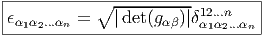 $\epsilon_{\alpha_1\alpha_2\ldots\alpha_n} = \sqrt{|\det(g_{\alpha\beta})|}\delta^{12\ldots n}_{\alpha_1\alpha_2\ldots\alpha_n}$